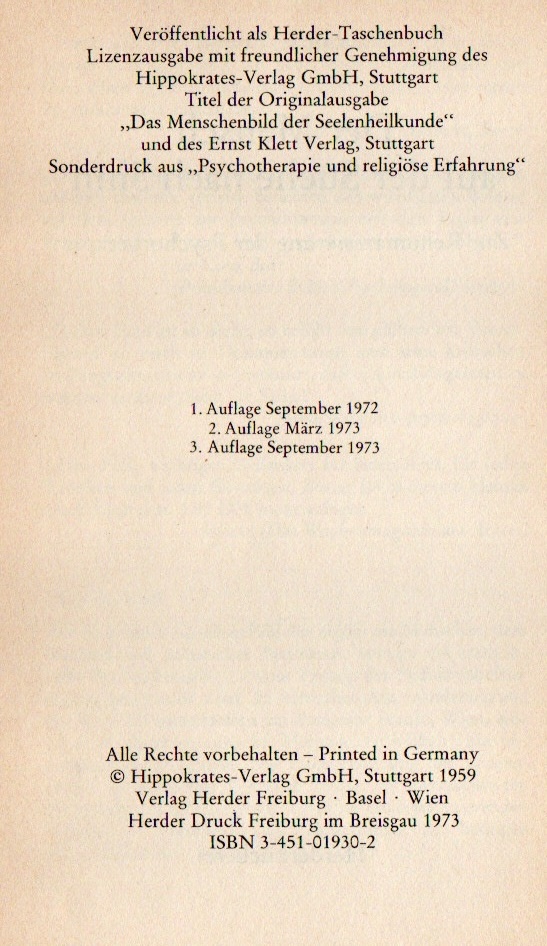 Veröffentlicht als Herder-Taschenbuch
Lizenzausgabe mit freundlicher Genehmigung des
Hippokrates-Verlag GmbH, Stuttgart
Titel der Originalausgabe
„Das Menschenbild der Seelenheilkunde“
und des Ernst Klett Verlag, Stuttgart
Sonderdruck aus „Psychotherapie und religiöse Erfahrung“

1. Auflage September 1972
2. Auflage März 1973
3. Auflage September 1973

Alle Rechte vorbehalten – Printed in Germany
© Hippokrates-Verlag GmbH, Stuttgart 1959
Verlag Herder Freiburg · Basel · Wien
Herder Druck Freiburg im Breisgau 1973
ISBN 3-451-01930-2